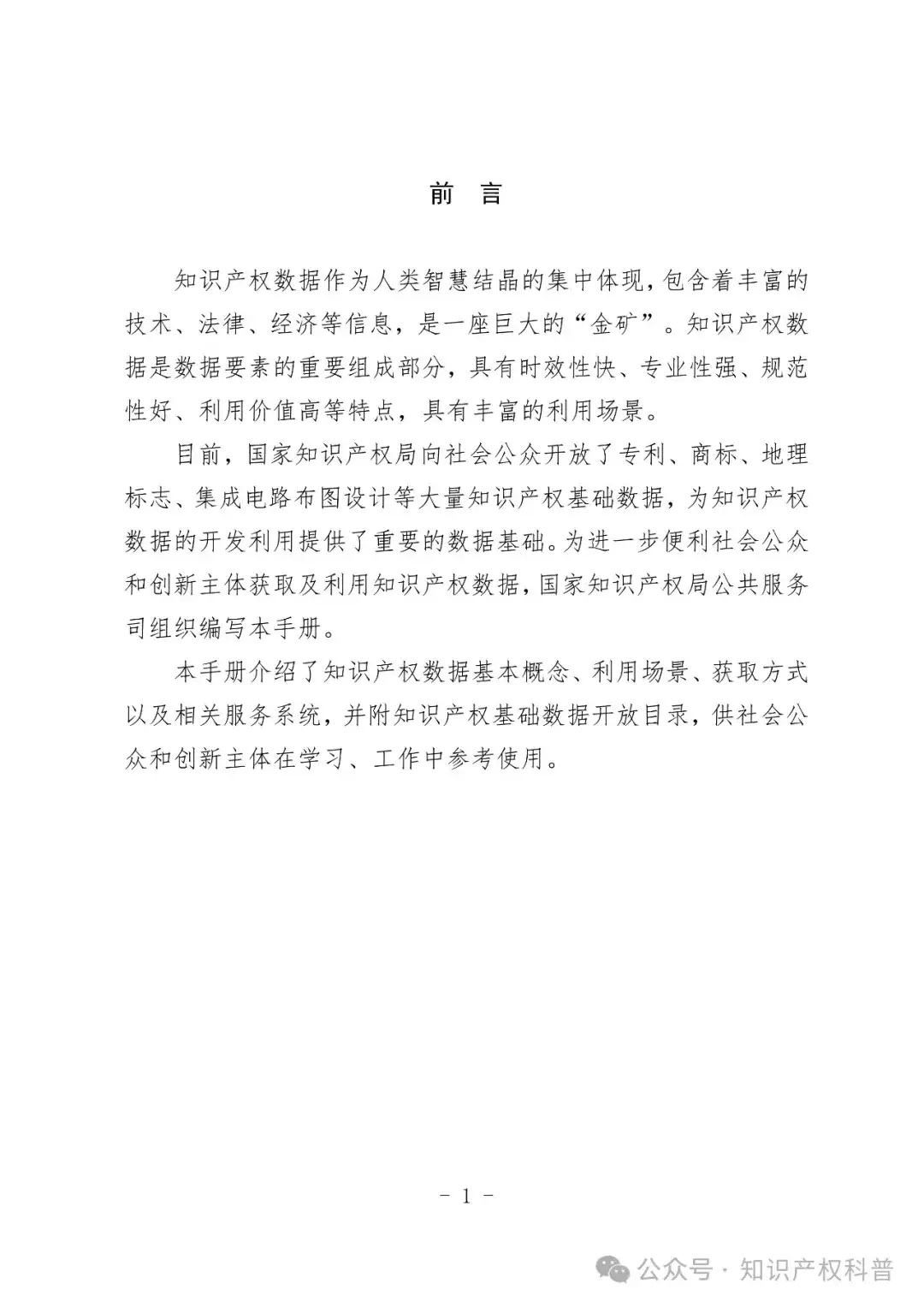 前　言

知识产权数据作为人类智慧结晶的集中体现,包含着丰富的技术、法律、经济等信息，是一座巨大的“金矿”。知识产权数据是数据要素的重要组成部分，具有时效性快、专业性强、规范性好、利用价值高等特点，具有丰富的利用场景。

目前，国家知识产权局向社会公众开放了专利、商标、地理标志、集成电路布图设计等大量知识产权基础数据，为知识产权数据的开发利用提供了重要的数据基础。为进一步便利社会公众和创新主体获取及利用知识产权数据，国家知识产权局公共服务司组织编写本手册。

本手册介绍了知识产权数据基本概念、利用场景、获取方式以及相关服务系统，并附知识产权基础数据开放目录，供社会公众和创新主体在学习、工作中参考使用。

－ 1 －

公众号 · 知识产权科普